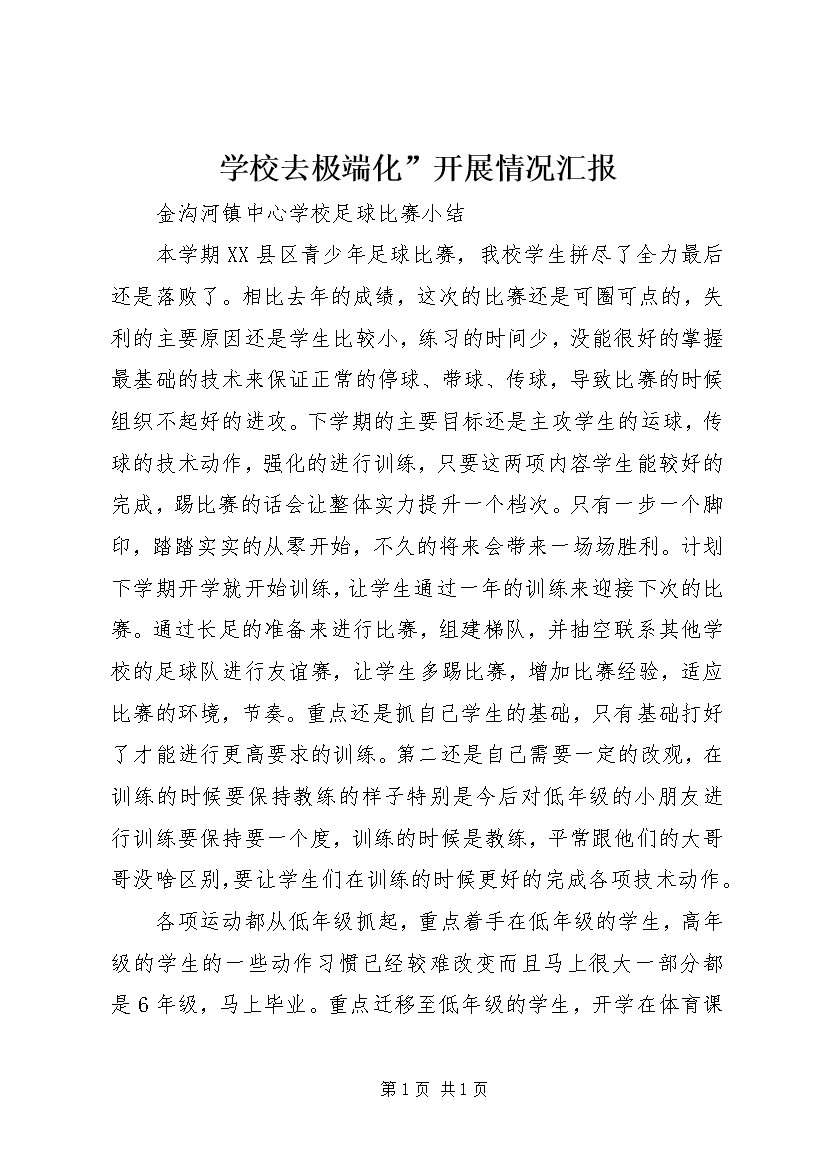 学校去极端化”开展情况汇报

金沟河镇中心学校足球比赛小结

本学期XX县区青少年足球比赛，我校学生拼尽了全力最后还是落败了。相比去年的成绩，这次的比赛还是可圈可点的，失利的主要原因还是学生比较小，练习的时间少，没能很好的掌握最基础的技术来保证正常的停球、带球、传球，导致比赛的时候组织不起好的进攻。下学期的主要目标还是主攻学生的运球，传球的技术动作，强化的进行训练，只要这两项内容学生能较好的完成，踢比赛的话会让整体实力提升一个档次。只有一步一个脚印，踏踏实实的从零开始，不久的将来会带来一场场胜利。计划下学期开学就开始训练，让学生通过一年的训练来迎接下次的比赛。通过长足的准备来进行比赛，组建梯队，并抽空联系其他学校的足球队进行友谊赛，让学生多踢比赛，增加比赛经验，适应比赛的环境，节奏。重点还是抓自己学生的基础，只有基础打好了才能进行更高要求的训练。第二还是自己需要一定的改观，在训练的时候要保持教练的样子特别是今后对低年级的小朋友进行训练要保持要一个度，训练的时候是教练，平常跟他们的大哥哥没啥区别，要让学生们在训练的时候更好的完成各项技术动作。

各项运动都从低年级抓起，重点着手在低年级的学生，高年级的学生的一些动作习惯已经较难改变而且马上很大一部分都是6年级，马上毕业。重点迁移至低年级的学生，开学在体育课

第1页 共1页